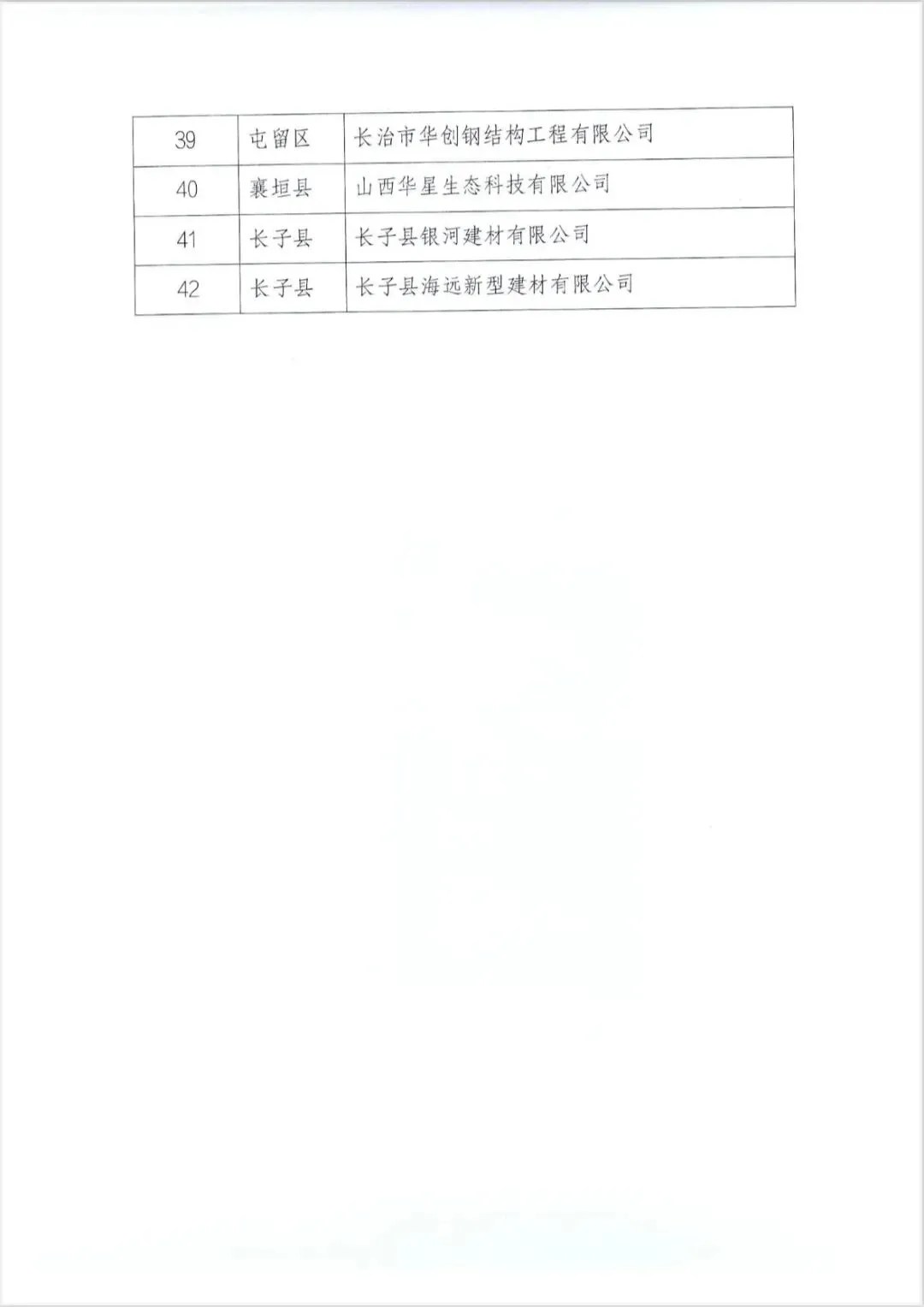 | 39 | 屯留区 | 长治市华创钢结构工程有限公司 |
|---|---|---|
| 40 | 襄垣县 | 山西华星生态科技有限公司 |
| 41 | 长子县 | 长子县银河建材有限公司 |
| 42 | 长子县 | 长子县海远新型建材有限公司 |